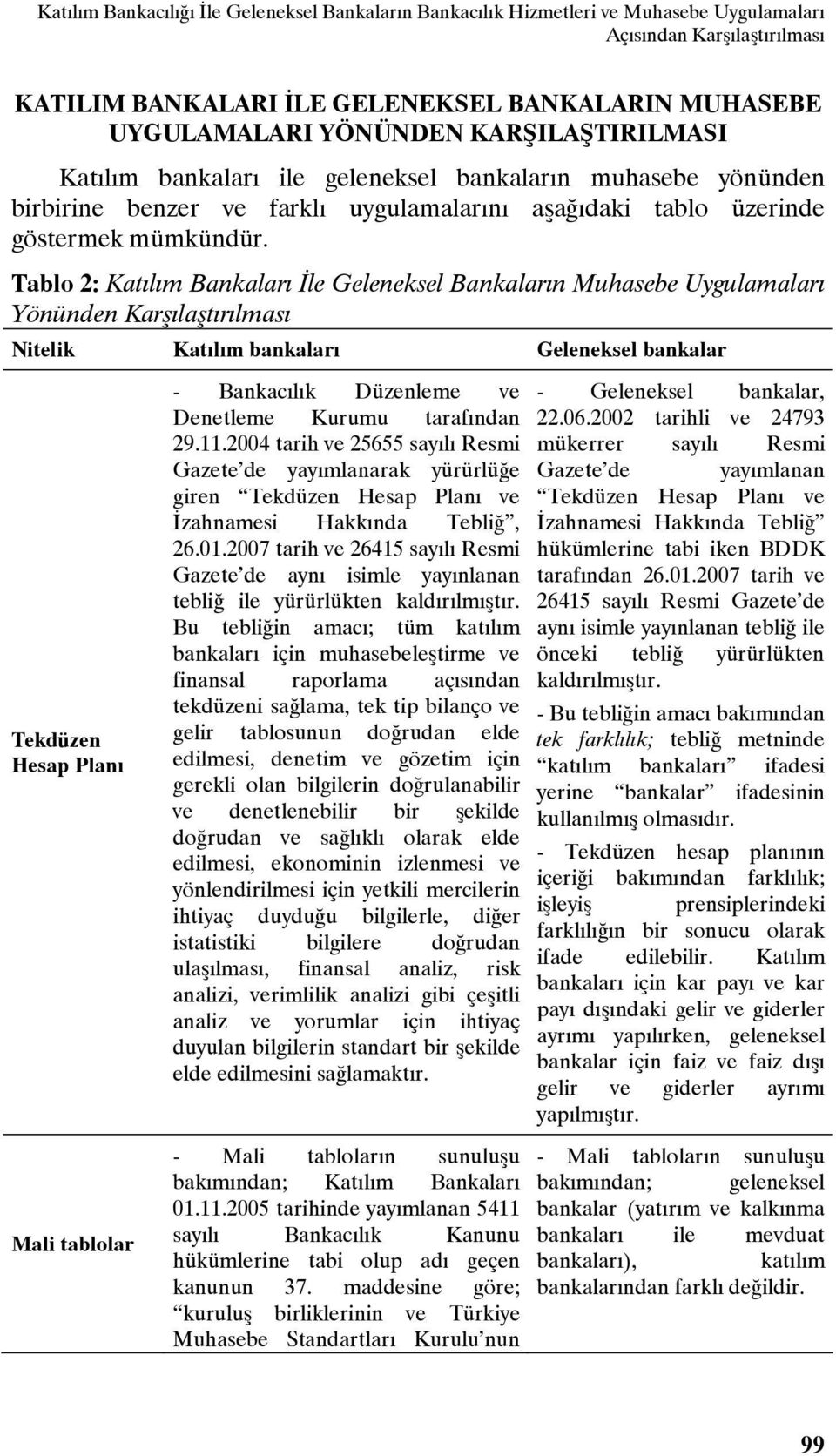 Katılım Bankacılığı İle Geleneksel Bankaların Bankacılık Hizmetleri ve Muhasebe Uygulamaları Açısından Karşılaştırılması

KATILIM BANKALARI İLE GELENEKSEL BANKALARIN MUHASEBE UYGULAMALARI YÖNÜNDEN KARŞILAŞTIRILMASI

Katılım bankaları ile geleneksel bankaların muhasebe yönünden birbirine benzer ve farklı uygulamalarını aşağıdaki tablo üzerinde göstermek mümkündür.

Tablo 2: Katılım Bankaları İle Geleneksel Bankaların Muhasebe Uygulamaları Yönünden Karşılaştırılması

| Nitelik | Katılım bankaları | Geleneksel bankalar |
|---|---|---|
| Tekdüzen Hesap Planı | - Bankacılık Düzenleme ve Denetleme Kurumu tarafından 29.11.2004 tarih ve 25655 sayılı Resmi Gazete'de yayımlanarak yürürlüğe giren "Tekdüzen Hesap Planı ve İzahnamesi Hakkında Tebliğ", 26.01.2007 tarih ve 26415 sayılı Resmi Gazete'de aynı isimle yayınlanan tebliğ ile yürürlükten kaldırılmıştır. Bu tebliğin amacı; tüm katılım bankaları için muhasebeleştirme ve finansal raporlama açısından tekdüzeni sağlama, tek tip bilanço ve gelir tablosunun doğrudan elde edilmesi, denetim ve gözetim için gerekli olan bilgilerin doğrulanabilir ve denetlenebilir bir şekilde doğrudan ve sağlıklı olarak elde edilmesi, ekonominin izlenmesi ve yönlendirilmesi için yetkili mercilerin ihtiyaç duyduğu bilgilerle, diğer istatistiki bilgilere doğrudan ulaşılması, finansal analiz, risk analizi, verimlilik analizi gibi çeşitli analiz ve yorumlar için ihtiyaç duyulan bilgilerin standart bir şekilde elde edilmesini sağlamaktır. | - Geleneksel bankalar, 22.06.2002 tarihli ve 24793 mükerrer sayılı Resmi Gazete'de yayımlanan "Tekdüzen Hesap Planı ve İzahnamesi Hakkında Tebliğ" hükümlerine tabi iken BDDK tarafından 26.01.2007 tarih ve 26415 sayılı Resmi Gazete'de aynı isimle yayınlanan tebliğ ile önceki tebliğ yürürlükten kaldırılmıştır. - Bu tebliğin amacı bakımından tek farklılık; tebliğ metninde "katılım bankaları" ifadesi yerine "bankalar" ifadesinin kullanılmış olmasıdır. - Tekdüzen hesap planının içeriği bakımından farklılık; işleyiş prensiplerindeki farklılığın bir sonucu olarak ifade edilebilir. Katılım bankaları için kar payı ve kar payı dışındaki gelir ve giderler ayrımı yapılırken, geleneksel bankalar için faiz ve faiz dışı gelir ve giderler ayrımı yapılmıştır. |
| Mali tablolar | - Mali tabloların sunuluşu bakımından; Katılım Bankaları 01.11.2005 tarihinde yayımlanan 5411 sayılı Bankacılık Kanunu hükümlerine tabi olup adı geçen kanunun 37. maddesine göre; "kuruluş birliklerinin ve Türkiye Muhasebe Standartları Kurulu'nun | - Mali tabloların sunuluşu bakımından; geleneksel bankalar (yatırım ve kalkınma bankaları ile mevduat bankaları), katılım bankalarından farklı değildir. |

99